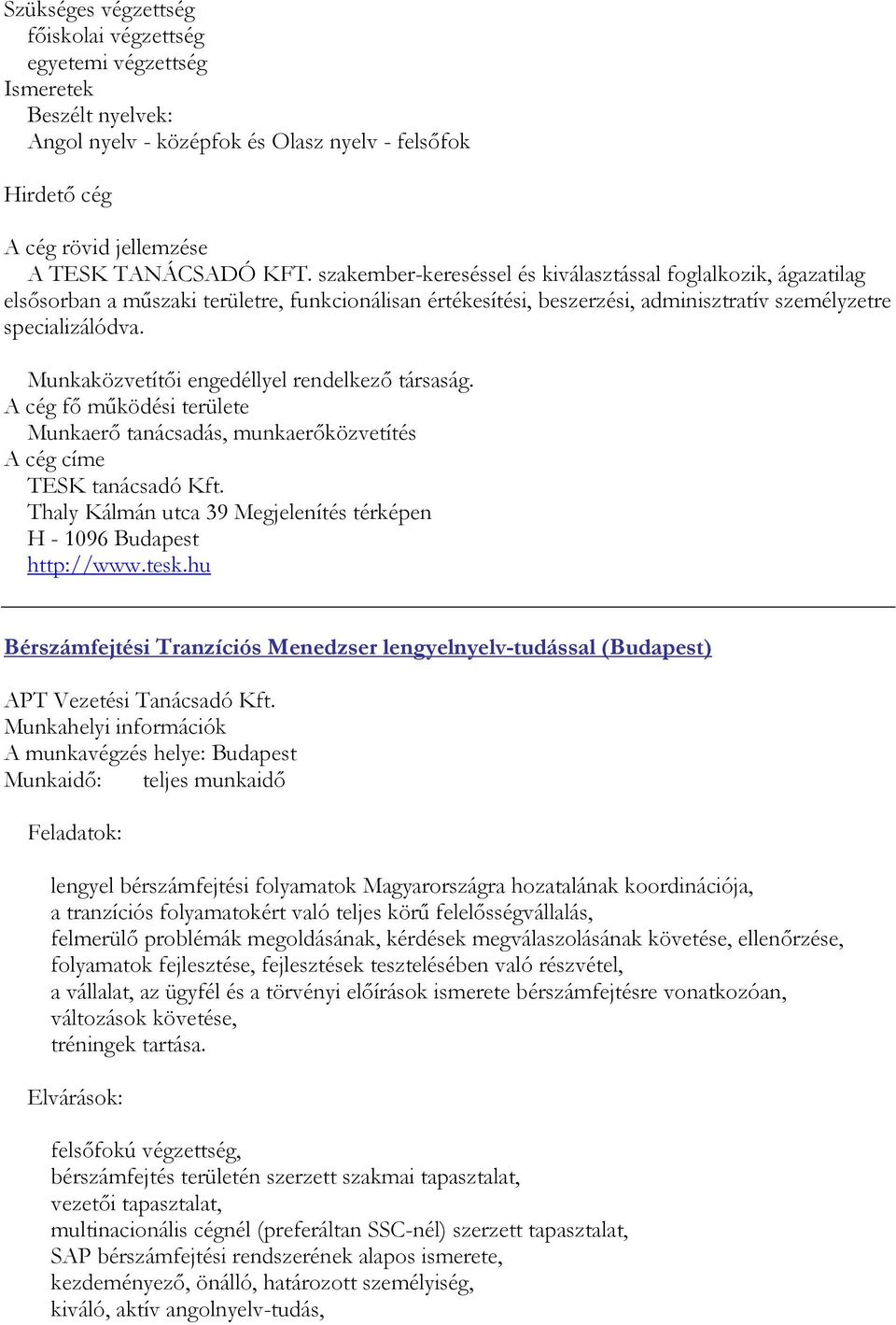 Szükséges végzettség
főiskolai végzettség
egyetemi végzettség
Ismeretek
Beszélt nyelvek:
Angol nyelv - középfok és Olasz nyelv - felsőfok

Hirdető cég

A cég rövid jellemzése
A TESK TANÁCSADÓ KFT. szakember-kereséssel és kiválasztással foglalkozik, ágazatilag elsősorban a műszaki területre, funkcionálisan értékesítési, beszerzési, adminisztratív személyzetre specializálódva.

Munkaközvetítői engedéllyel rendelkező társaság.
A cég fő működési területe
Munkaerő tanácsadás, munkaerőközvetítés
A cég címe
TESK tanácsadó Kft.
Thaly Kálmán utca 39 Megjelenítés térképen
H - 1096 Budapest
http://www.tesk.hu

Bérszámfejtési Tranzíciós Menedzser lengyelnyelv-tudással (Budapest)

APT Vezetési Tanácsadó Kft.
Munkahelyi információk
A munkavégzés helye: Budapest
Munkaidő: teljes munkaidő

Feladatok:

lengyel bérszámfejtési folyamatok Magyarországra hozatalának koordinációja,
a tranzíciós folyamatokért való teljes körű felelősségvállalás,
felmerülő problémák megoldásának, kérdések megválaszolásának követése, ellenőrzése,
folyamatok fejlesztése, fejlesztések tesztelésében való részvétel,
a vállalat, az ügyfél és a törvényi előírások ismerete bérszámfejtésre vonatkozóan,
változások követése,
tréningek tartása.

Elvárások:

felsőfokú végzettség,
bérszámfejtés területén szerzett szakmai tapasztalat,
vezetői tapasztalat,
multinacionális cégnél (preferáltan SSC-nél) szerzett tapasztalat,
SAP bérszámfejtési rendszerének alapos ismerete,
kezdeményező, önálló, határozott személyiség,
kiváló, aktív angolnyelv-tudás,